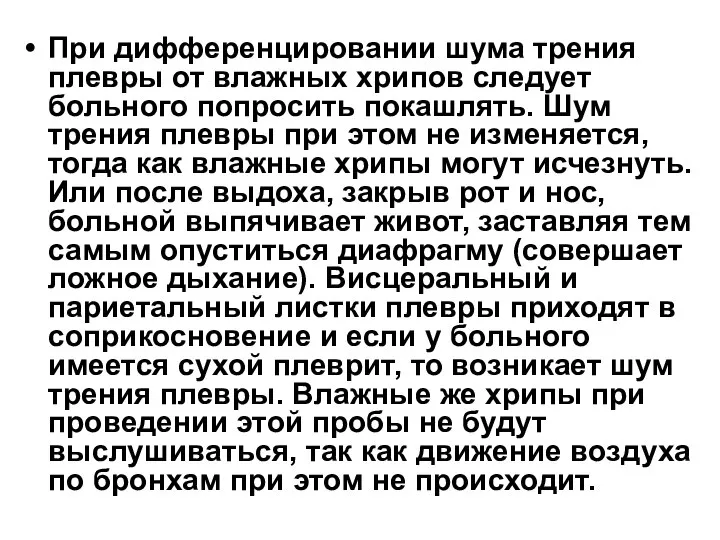 • При дифференцировании шума трения плевры от влажных хрипов следует больного попросить покашлять. Шум трения плевры при этом не изменяется, тогда как влажные хрипы могут исчезнуть. Или после выдоха, закрыв рот и нос, больной выпячивает живот, заставляя тем самым опуститься диафрагму (совершает ложное дыхание). Висцеральный и париетальный листки плевры приходят в соприкосновение и если у больного имеется сухой плеврит, то возникает шум трения плевры. Влажные же хрипы при проведении этой пробы не будут выслушиваться, так как движение воздуха по бронхам при этом не происходит.